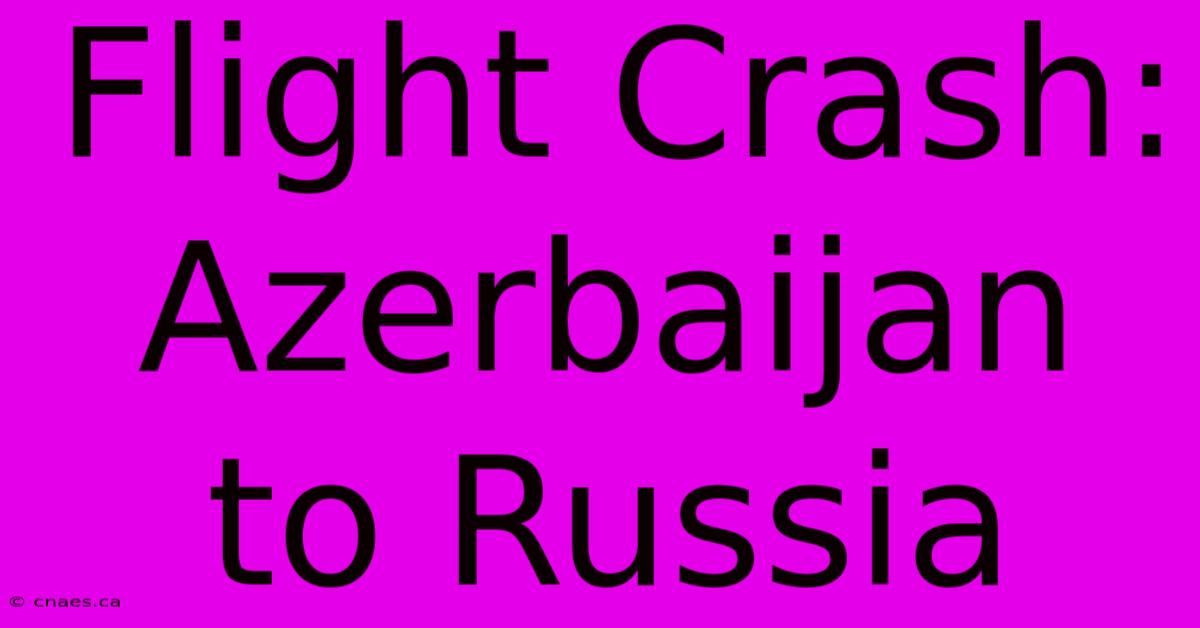 Flight Crash: Azerbaijan to Russia

© cnaes.ca